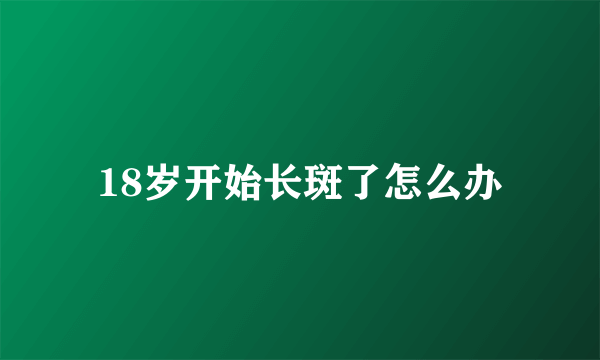 18岁开始长斑了怎么办